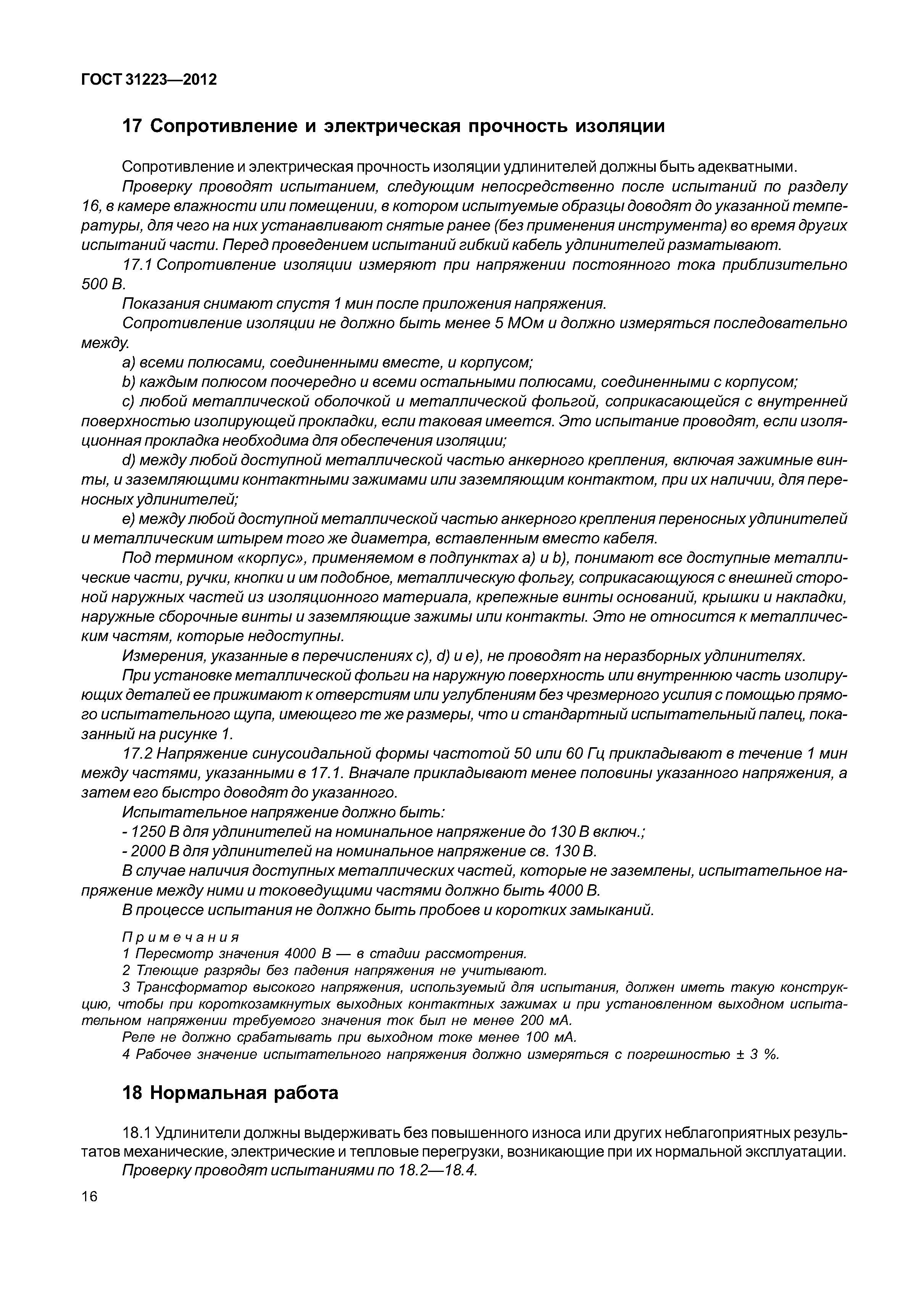 ГОСТ 31223—2012

17 Сопротивление и электрическая прочность изоляции

Сопротивление и электрическая прочность изоляции удлинителей должны быть адекватными.

Проверку проводят испытанием, следующим непосредственно после испытаний по разделу 16, в камере влажности или помещении, в котором испытуемые образцы доводят до указанной температуры, для чего на них устанавливают снятые ранее (без применения инструмента) во время других испытаний части. Перед проведением испытаний гибкий кабель удлинителей разматывают.

17.1 Сопротивление изоляции измеряют при напряжении постоянного тока приблизительно 500 В.

Показания снимают спустя 1 мин после приложения напряжения.

Сопротивление изоляции не должно быть менее 5 МОм и должно измеряться последовательно между.

a) всеми полюсами, соединенными вместе, и корпусом;

b) каждым полюсом поочередно и всеми остальными полюсами, соединенными с корпусом;

c) любой металлической оболочкой и металлической фольгой, соприкасающейся с внутренней поверхностью изолирующей прокладки, если таковая имеется. Это испытание проводят, если изоляционная прокладка необходима для обеспечения изоляции;

d) между любой доступной металлической частью анкерного крепления, включая зажимные винты, и заземляющими контактными зажимами или заземляющим контактом, при их наличии, для переносных удлинителей;

e) между любой доступной металлической частью анкерного крепления переносных удлинителей и металлическим штырем того же диаметра, вставленным вместо кабеля.

Под термином «корпус», применяемом в подпунктах a) и b), понимают все доступные металлические части, ручки, кнопки и им подобное, металлическую фольгу, соприкасающуюся с внешней стороной наружных частей из изоляционного материала, крепежные винты оснований, крышки и накладки, наружные сборочные винты и заземляющие зажимы или контакты. Это не относится к металлическим частям, которые недоступны.

Измерения, указанные в перечислениях c), d) и e), не проводят на неразборных удлинителях.

При установке металлической фольги на наружную поверхность или внутреннюю часть изолирующих деталей ее прижимают к отверстиям или углублениям без чрезмерного усилия с помощью прямого испытательного щупа, имеющего те же размеры, что и стандартный испытательный палец, показанный на рисунке 1.

17.2 Напряжение синусоидальной формы частотой 50 или 60 Гц прикладывают в течение 1 мин между частями, указанными в 17.1. Вначале прикладывают менее половины указанного напряжения, а затем его быстро доводят до указанного.

Испытательное напряжение должно быть:

- 1250 В для удлинителей на номинальное напряжение до 130 В включ.;

- 2000 В для удлинителей на номинальное напряжение св. 130 В.

В случае наличия доступных металлических частей, которые не заземлены, испытательное напряжение между ними и токоведущими частями должно быть 4000 В.

В процессе испытания не должно быть пробоев и коротких замыканий.

Примечания

1 Пересмотр значения 4000 В — в стадии рассмотрения.

2 Тлеющие разряды без падения напряжения не учитывают.

3 Трансформатор высокого напряжения, используемый для испытания, должен иметь такую конструкцию, чтобы при короткозамкнутых выходных контактных зажимах и при установленном выходном испытательном напряжении требуемого значения ток был не менее 200 мА.

Реле не должно срабатывать при выходном токе менее 100 мА.

4 Рабочее значение испытательного напряжения должно измеряться с погрешностью ± 3 %.

18 Нормальная работа

18.1 Удлинители должны выдерживать без повышенного износа или других неблагоприятных результатов механические, электрические и тепловые перегрузки, возникающие при их нормальной эксплуатации.

Проверку проводят испытаниями по 18.2—18.4.

16